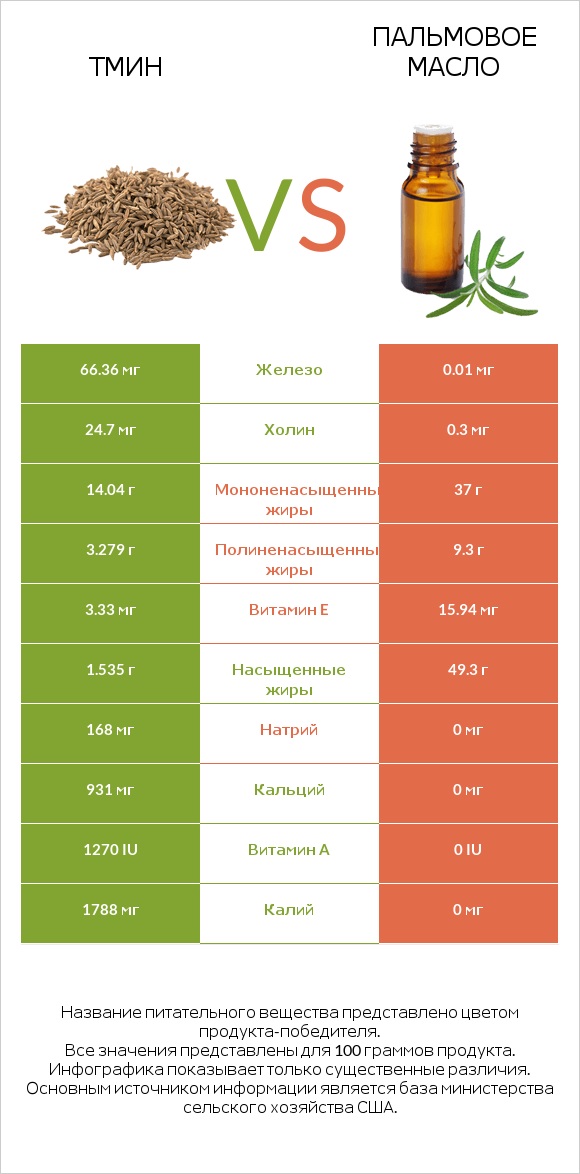 ТМИН

VS

ПАЛЬМОВОЕ МАСЛО

| 66.36 мг | Железо | 0.01 мг |
|---|---|---|
| 24.7 мг | Холин | 0.3 мг |
| 14.04 г | Мононенасыщенны жиры | 37 г |
| 3.279 г | Полиненасыщенны жиры | 9.3 г |
| 3.33 мг | Витамин E | 15.94 мг |
| 1.535 г | Насыщенные жиры | 49.3 г |
| 168 мг | Натрий | 0 мг |
| 931 мг | Кальций | 0 мг |
| 1270 IU | Витамин A | 0 IU |
| 1788 мг | Калий | 0 мг |

Название питательного вещества представлено цветом продукта-победителя.
Все значения представлены для 100 граммов продукта.
Инфографика показывает только существенные различия.
Основным источником информации является база министерства сельского хозяйства США.